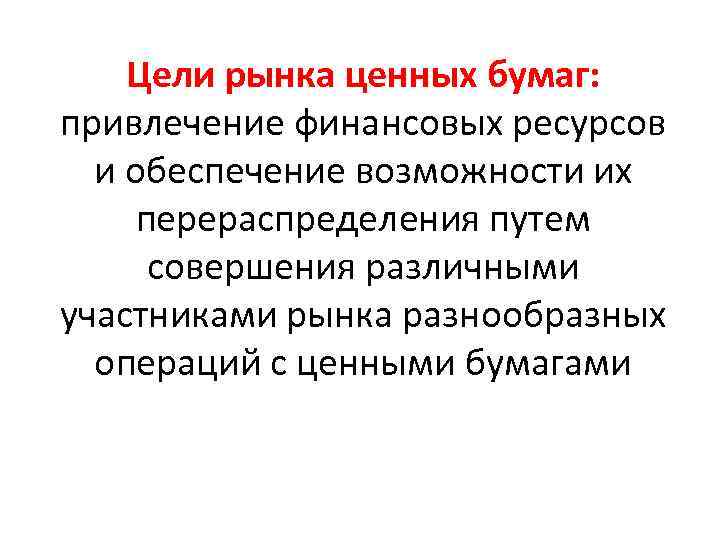 Цели рынка ценных бумаг: привлечение финансовых ресурсов и обеспечение возможности их перераспределения путем совершения различными участниками рынка разнообразных операций с ценными бумагами